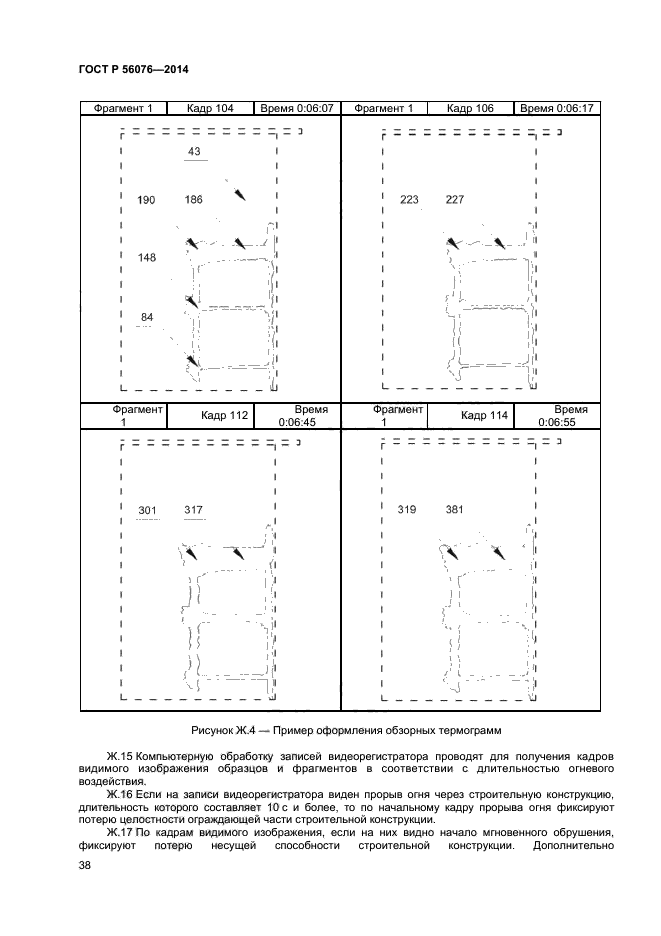 ГОСТ Р 56076—2014

| Фрагмент 1 | Кадр 104 | Время 0:06:07 | Фрагмент 1 | Кадр 106 | Время 0:06:17 |
|---|---|---|---|---|---|

43

190 186

148

84

223 227

| Фрагмент 1 | Кадр 112 | Время 0:06:45 | Фрагмент 1 | Кадр 114 | Время 0:06:55 |
|---|---|---|---|---|---|

301 317

319 381

Рисунок Ж.4 — Пример оформления обзорных термограмм

Ж.15 Компьютерную обработку записей видеорегистратора проводят для получения кадров видимого изображения образцов и фрагментов в соответствии с длительностью огневого воздействия.

Ж.16 Если на записи видеорегистратора виден прорыв огня через строительную конструкцию, длительность которого составляет 10 с и более, то по начальному кадру прорыва огня фиксируют потерю целостности ограждающей части строительной конструкции.

Ж.17 По кадрам видимого изображения, если на них видно начало мгновенного обрушения, фиксируют потерю несущей способности строительной конструкции. Дополнительно

38